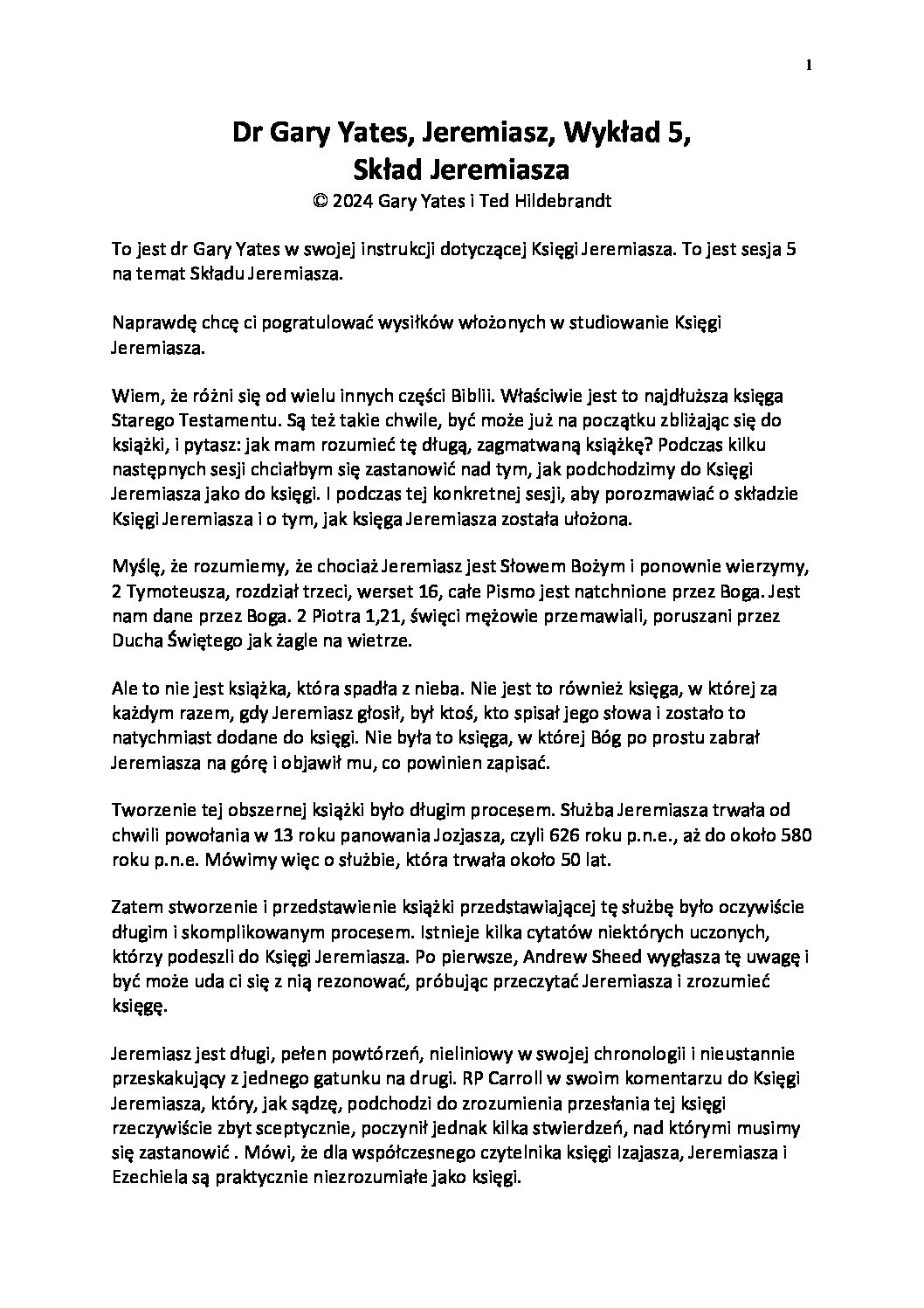 1

Dr Gary Yates, Jeremiasz, Wykład 5, Skład Jeremiasza
© 2024 Gary Yates i Ted Hildebrandt

To jest dr Gary Yates w swojej instrukcji dotyczącej Księgi Jeremiasza. To jest sesja 5 na temat Składu Jeremiasza.

Naprawdę chcę ci pogratulować wysiłków włożonych w studiowanie Księgi Jeremiasza.

Wiem, że różni się od wielu innych części Biblii. Właściwie jest to najdłuższa księga Starego Testamentu. Są też takie chwile, być może już na początku zbliżając się do książki, i pytasz: jak mam rozumieć tę długą, zagmatwaną książkę? Podczas kilku następnych sesji chciałbym się zastanowić nad tym, jak podchodzimy do Księgi Jeremiasza jako do księgi. I podczas tej konkretnej sesji, aby porozmawiać o składzie Księgi Jeremiasza i o tym, jak księga Jeremiasza została ułożona.

Myślę, że rozumiemy, że chociaż Jeremiasz jest Słowem Bożym i ponownie wierzymy, 2 Tymoteusza, rozdział trzeci, werset 16, całe Pismo jest natchnione przez Boga. Jest nam dane przez Boga. 2 Piotra 1,21, święci mężowie przemawiali, poruszani przez Ducha Świętego jak żagle na wietrze.

Ale to nie jest książka, która spadła z nieba. Nie jest to również księga, w której za każdym razem, gdy Jeremiasz głosił, był ktoś, kto spisał jego słowa i zostało to natychmiast dodane do księgi. Nie była to księga, w której Bóg po prostu zabrał Jeremiasza na górę i objawił mu, co powinien zapisać.

Tworzenie tej obszernej książki było długim procesem. Służba Jeremiasza trwała od chwili powołania w 13 roku panowania Jozjasza, czyli 626 roku p.n.e., aż do około 580 roku p.n.e. Mówimy więc o służbie, która trwała około 50 lat.

Zatem stworzenie i przedstawienie książki przedstawiającej tę służbę było oczywiście długim i skomplikowanym procesem. Istnieje kilka cytatów niektórych uczonych, którzy podeszli do Księgi Jeremiasza. Po pierwsze, Andrew Sheed wygłasza tę uwagę i być może uda ci się z nią rezonować, próbując przeczytać Jeremiasza i zrozumieć księgę.

Jeremiasz jest długi, pełen powtórzeń, nieliniowy w swojej chronologii i nieustannie przeskakujący z jednego gatunku na drugi. RP Carroll w swoim komentarzu do Księgi Jeremiasza, który, jak sądzę, podchodzi do zrozumienia przesłania tej księgi rzeczywiście zbyt sceptycznie, poczynił jednak kilka stwierdzeń, nad którymi musimy się zastanowić . Mówi, że dla współczesnego czytelnika księgi Izajasza, Jeremiasza i Ezechiela są praktycznie niezrozumiałe jako księgi.